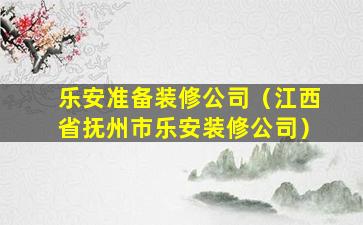 乐安准备装修公司（江西省抚州市乐安装修公司）